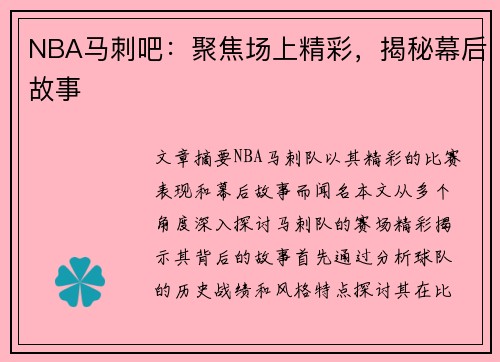 NBA马刺吧：聚焦场上精彩，揭秘幕后故事

文章摘要NBA马刺队以其精彩的比赛表现和幕后故事而闻名本文从多个角度深入探讨马刺队的赛场精彩揭示其背后的故事首先通过分析球队的历史战绩和风格特点探讨其在比